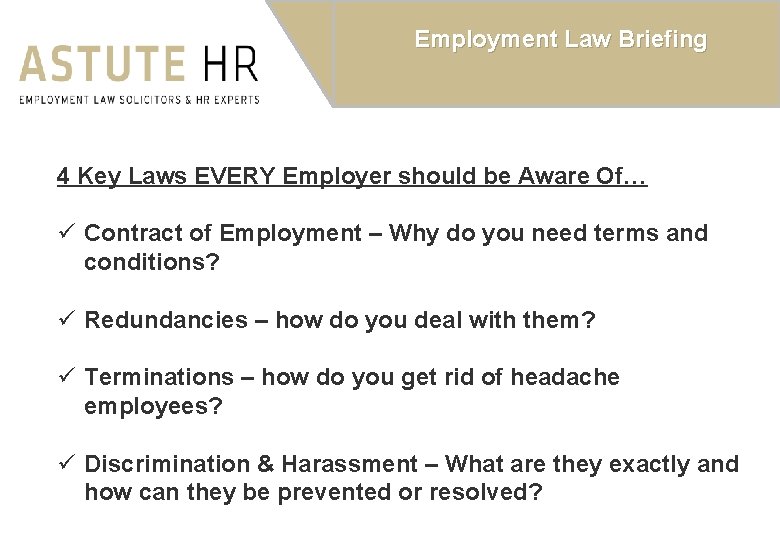 ASTUTE HR
EMPLOYMENT LAW SOLICITORS & HR EXPERTS

Employment Law Briefing

4 Key Laws EVERY Employer should be Aware Of…

✓ Contract of Employment – Why do you need terms and conditions?

✓ Redundancies – how do you deal with them?

✓ Terminations – how do you get rid of headache employees?

✓ Discrimination & Harassment – What are they exactly and how can they be prevented or resolved?